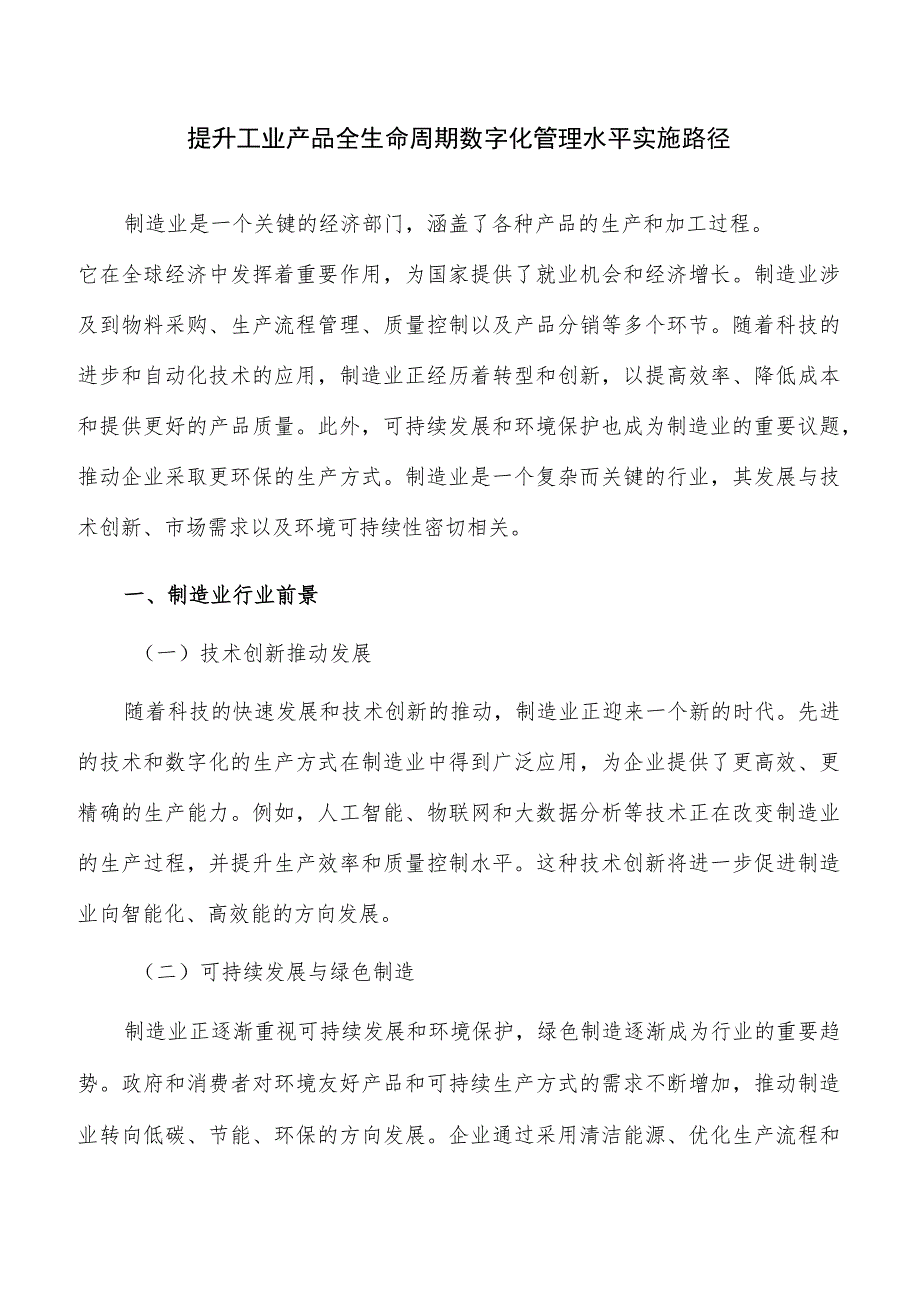 提升工业产品全生命周期数字化管理水平实施路径

制造业是一个关键的经济部门，涵盖了各种产品的生产和加工过程。它在全球经济中发挥着重要作用，为国家提供了就业机会和经济增长。制造业涉及到物料采购、生产流程管理、质量控制以及产品分销等多个环节。随着科技的进步和自动化技术的应用，制造业正经历着转型和创新，以提高效率、降低成本和提供更好的产品质量。此外，可持续发展和环境保护也成为制造业的重要议题，推动企业采取更环保的生产方式。制造业是一个复杂而关键的行业，其发展与技术创新、市场需求以及环境可持续性密切相关。

一、制造业行业前景

（一）技术创新推动发展

随着科技的快速发展和技术创新的推动，制造业正迎来一个新的时代。先进的技术和数字化的生产方式在制造业中得到广泛应用，为企业提供了更高效、更精确的生产能力。例如，人工智能、物联网和大数据分析等技术正在改变制造业的生产过程，并提升生产效率和质量控制水平。这种技术创新将进一步促进制造业向智能化、高效能的方向发展。

（二）可持续发展与绿色制造

制造业正逐渐重视可持续发展和环境保护，绿色制造逐渐成为行业的重要趋势。政府和消费者对环境友好产品和可持续生产方式的需求不断增加，推动制造业转向低碳、节能、环保的方向发展。企业通过采用清洁能源、优化生产流程和